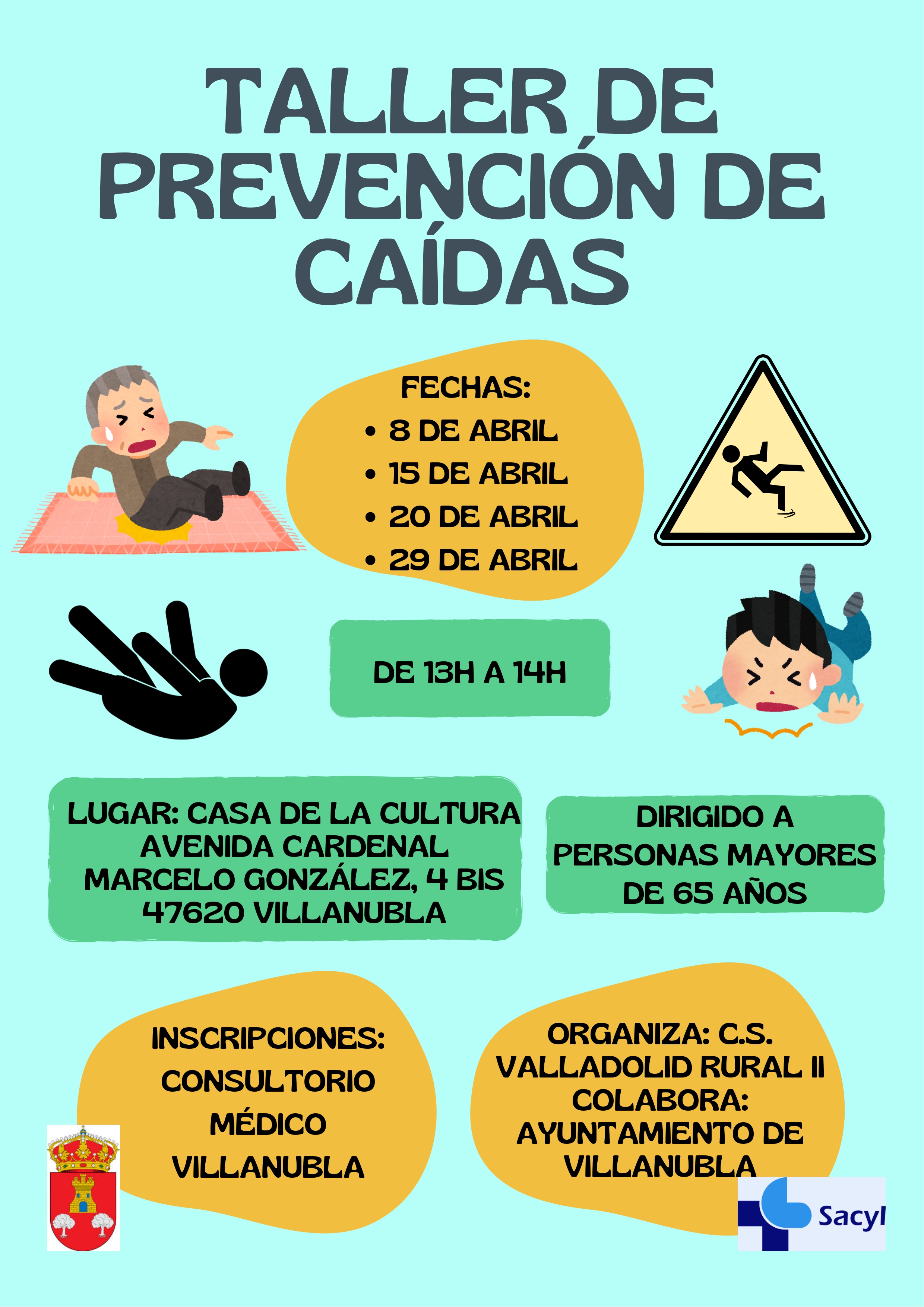 TALLER DE PREVENCIÓN DE CAÍDAS

FECHAS:
• 8 DE ABRIL
• 15 DE ABRIL
• 20 DE ABRIL
• 29 DE ABRIL

DE 13H A 14H

LUGAR: CASA DE LA CULTURA AVENIDA CARDENAL MARCELO GONZÁLEZ, 4 BIS 47620 VILLANUBLA

DIRIGIDO A PERSONAS MAYORES DE 65 AÑOS

INSCRIPCIONES: CONSULTORIO MÉDICO VILLANUBLA

ORGANIZA: C.S. VALLADOLID RURAL II
COLABORA: AYUNTAMIENTO DE VILLANUBLA

Sacyl